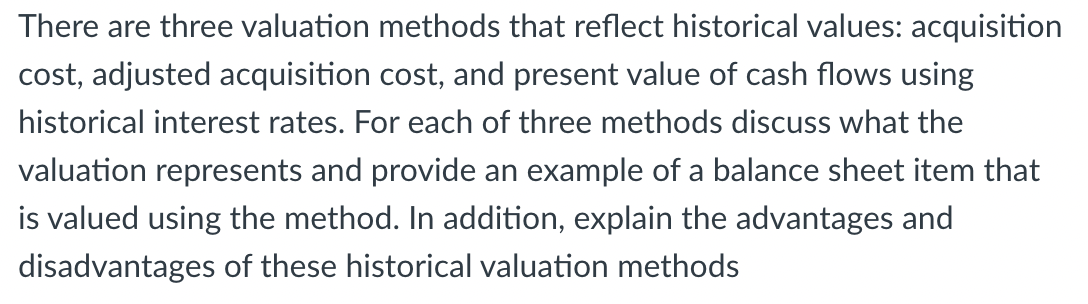 There are three valuation methods that reflect historical values: acquisition cost, adjusted acquisition cost, and present value of cash flows using historical interest rates. For each of three methods discuss what the valuation represents and provide an example of a balance sheet item that is valued using the method. In addition, explain the advantages and disadvantages of these historical valuation methods